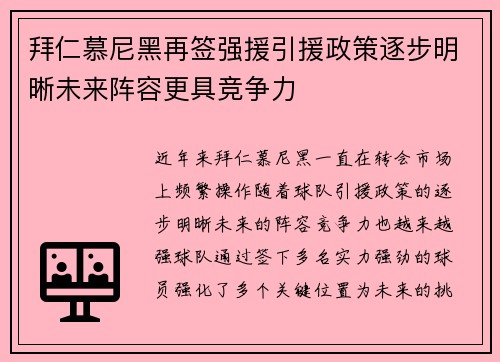 拜仁慕尼黑再签强援引援政策逐步明晰未来阵容更具竞争力

近年来拜仁慕尼黑一直在转会市场上频繁操作随着球队引援政策的逐步明晰未来的阵容竞争力也越来越强球队通过签下多名实力强劲的球员强化了多个关键位置为未来的挑